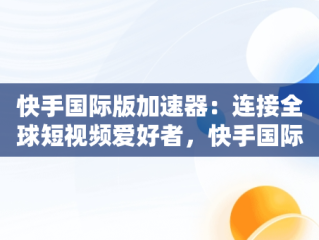 快手国际版加速器：连接全球短视频爱好者，快手国际